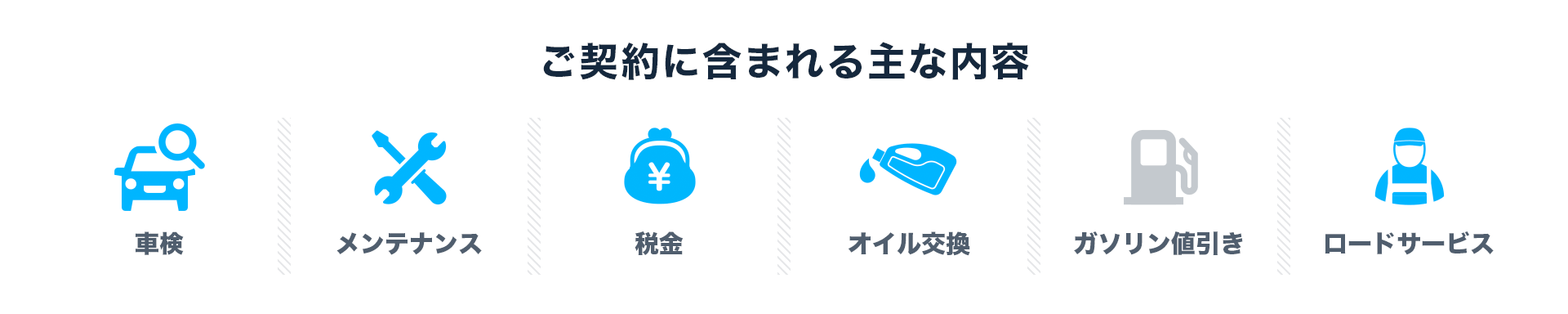 ご契約に含まれる主な内容

車検

メンテナンス

¥

税金

オイル交換

ガソリン値引き

ロードサービス